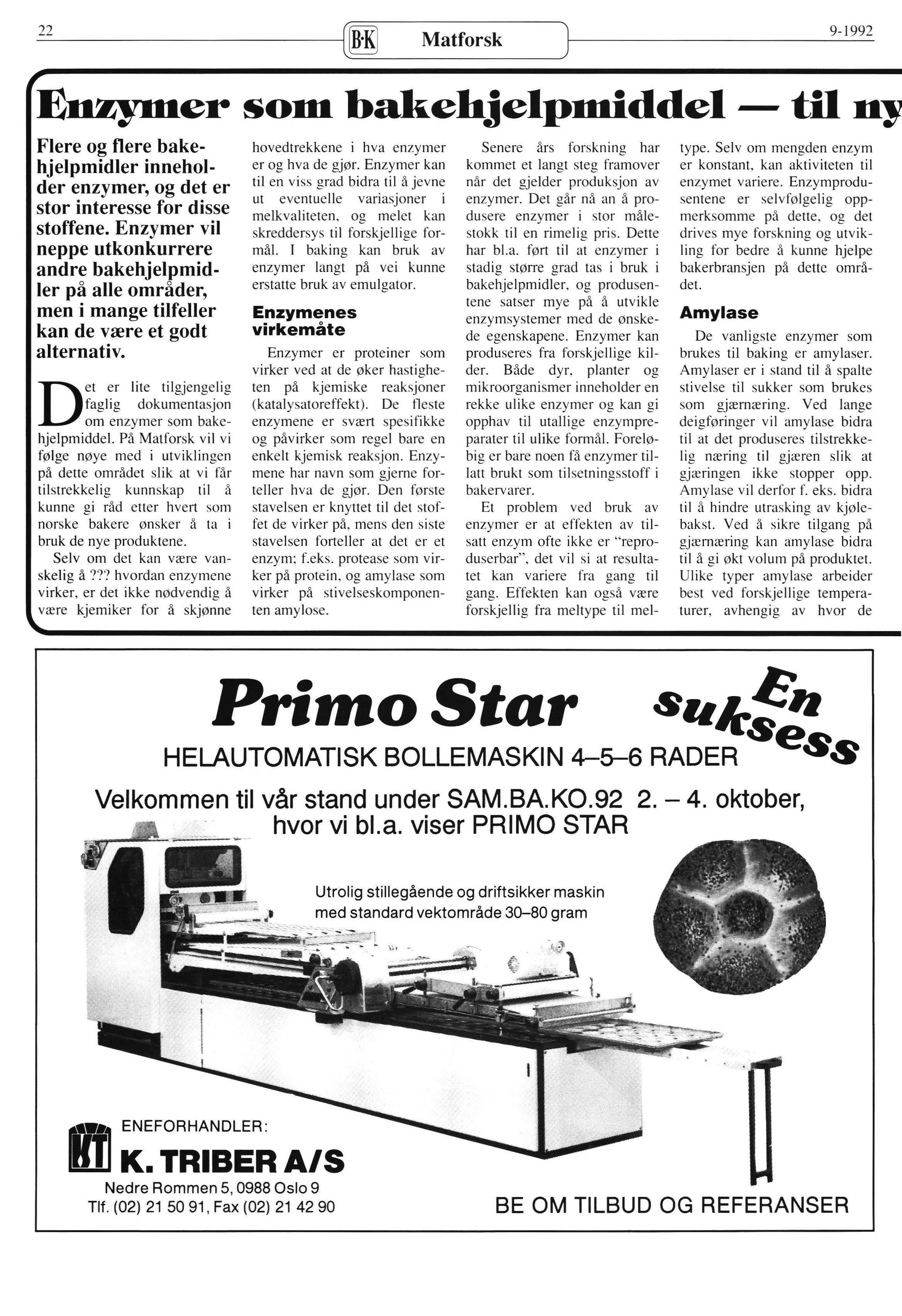 22 B·K Matforsk 9-1992

Enzymer som bakehjelpmiddel — til ny

Flere og flere bakehjelpmidler inneholder enzymer, og det er stor interesse for disse stoffene. Enzymer vil neppe utkonkurrere andre bakehjelpmidler på alle områder, men i mange tilfeller kan de være et godt alternativ.

Det er lite tilgjengelig faglig dokumentasjon om enzymer som bakehjelpmiddel. På Matforsk vil vi følge nøye med i utviklingen på dette området slik at vi får tilstrekkelig kunnskap til å kunne gi råd etter hvert som norske bakere ønsker å ta i bruk de nye produktene.

Selv om det kan være vanskelig å ??? hvordan enzymene virker, er det ikke nødvendig å være kjemiker for å skjønne hovedtrekkene i hva enzymer er og hva de gjør. Enzymer kan til en viss grad bidra til å jevne ut eventuelle variasjoner i melkvaliteten, og melet kan skreddersys til forskjellige formål. I baking kan bruk av enzymer langt på vei kunne erstatte bruk av emulgator.

Enzymenes virkemåte

Enzymer er proteiner som virker ved at de øker hastigheten på kjemiske reaksjoner (katalysatoreffekt). De fleste enzymene er svært spesifikke og påvirker som regel bare en enkelt kjemisk reaksjon. Enzymene har navn som gjerne forteller hva de gjør. Den første stavelsen er knyttet til det stoffet de virker på, mens den siste stavelsen forteller at det er et enzym; f.eks. protease som virker på protein, og amylase som virker på stivelseskomponenten amylose.

Senere års forskning har kommet et langt steg framover når det gjelder produksjon av enzymer. Det går nå an å produsere enzymer i stor målestokk til en rimelig pris. Dette har bl.a. ført til at enzymer i stadig større grad tas i bruk i bakehjelpmidler, og produsentene satser mye på å utvikle enzymsystemer med de ønskede egenskapene. Enzymer kan produseres fra forskjellige kilder. Både dyr, planter og mikroorganismer inneholder en rekke ulike enzymer og kan gi opphav til utallige enzympreparater til ulike formål. Foreløbig er bare noen få enzymer tillatt brukt som tilsetningsstoff i bakervarer.

Et problem ved bruk av enzymer er at effekten av tilsatt enzym ofte ikke er "reproduserbar", det vil si at resultatet kan variere fra gang til gang. Effekten kan også være forskjellig fra meltype til meltype. Selv om mengden enzym er konstant, kan aktiviteten til enzymet variere. Enzymprodusentene er selvfølgelig oppmerksomme på dette, og det drives mye forskning og utvikling for bedre å kunne hjelpe bakerbransjen på dette området.

Amylase

De vanligste enzymer som brukes til baking er amylaser. Amylaser er i stand til å spalte stivelse til sukker som brukes som gjærnæring. Ved lange deigføringer vil amylase bidra til at det produseres tilstrekkelig næring til gjæren slik at gjæringen ikke stopper opp. Amylase vil derfor f. eks. bidra til å hindre utrasking av kjølebakst. Ved å sikre tilgang på gjærnæring kan amylase bidra til å gi økt volum på produktet. Ulike typer amylase arbeider best ved forskjellige temperaturer, avhengig av hvor de

Primo Star
En suksess
HELAUTOMATISK BOLLEMASKIN 4–5–6 RADER
Velkommen til vår stand under SAM.BA.KO.92 2. – 4. oktober, hvor vi bl.a. viser PRIMO STAR

Utrolig stillegående og driftsikker maskin med standard vektområde 30–80 gram

ENEFORHANDLER:
KT
K. TRIBER A/S
Nedre Rommen 5, 0988 Oslo 9
Tlf. (02) 21 50 91, Fax (02) 21 42 90

BE OM TILBUD OG REFERANSER